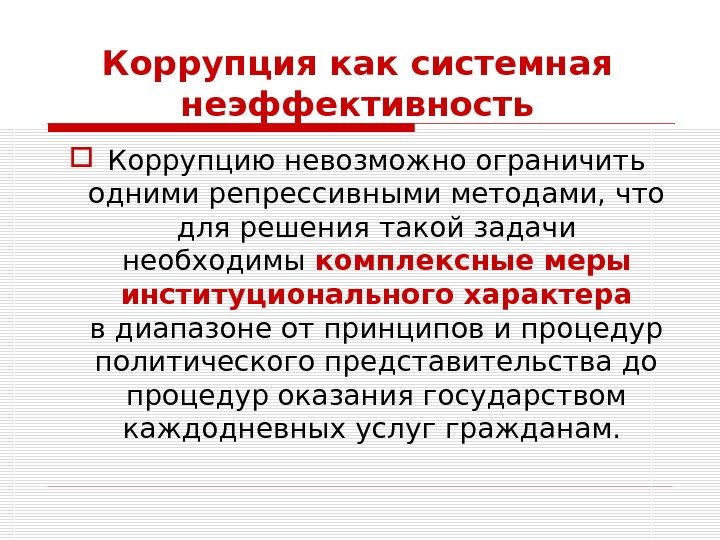 Коррупция как системная неэффективность

☐ Коррупцию невозможно ограничить одними репрессивными методами, что для решения такой задачи необходимы комплексные меры институционального характера в диапазоне от принципов и процедур политического представительства до процедур оказания государством каждодневных услуг гражданам.